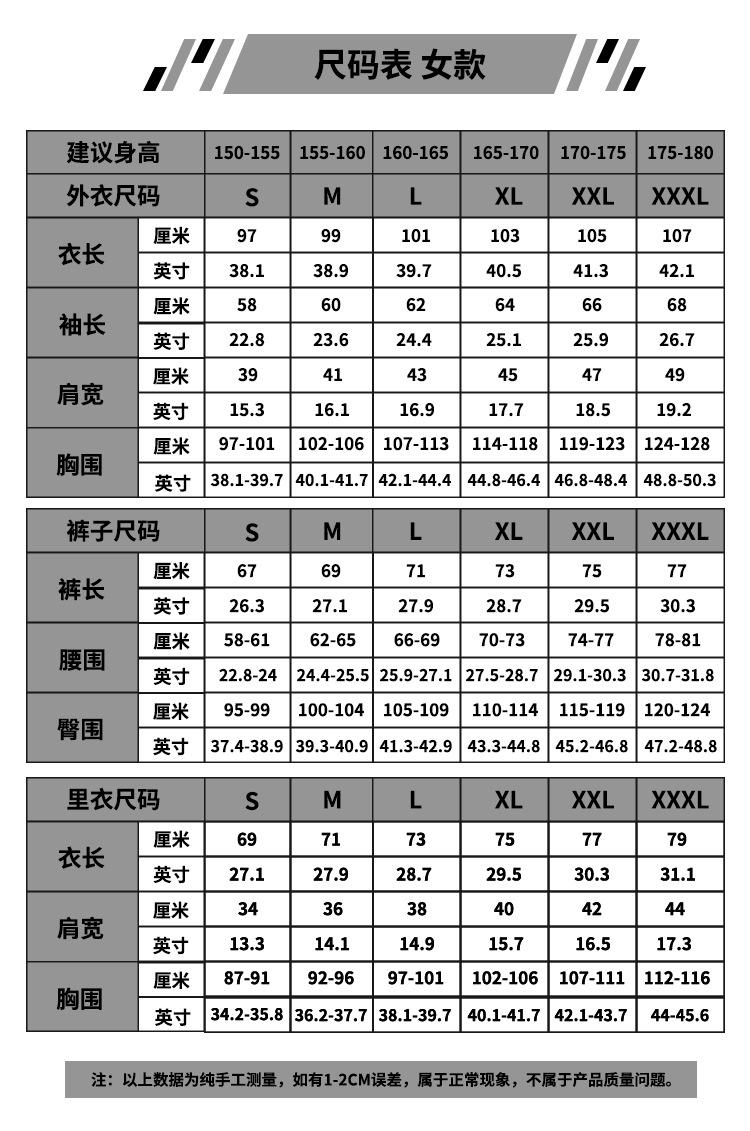 尺码表 女款

| 建议身高 | | 150-155 | 155-160 | 160-165 | 165-170 | 170-175 | 175-180 |
|---|---|---|---|---|---|---|---|
| 外衣尺码 | | S | M | L | XL | XXL | XXXL |
| 衣长 | 厘米 | 97 | 99 | 101 | 103 | 105 | 107 |
| | 英寸 | 38.1 | 38.9 | 39.7 | 40.5 | 41.3 | 42.1 |
| 袖长 | 厘米 | 58 | 60 | 62 | 64 | 66 | 68 |
| | 英寸 | 22.8 | 23.6 | 24.4 | 25.1 | 25.9 | 26.7 |
| 肩宽 | 厘米 | 39 | 41 | 43 | 45 | 47 | 49 |
| | 英寸 | 15.3 | 16.1 | 16.9 | 17.7 | 18.5 | 19.2 |
| 胸围 | 厘米 | 97-101 | 102-106 | 107-113 | 114-118 | 119-123 | 124-128 |
| | 英寸 | 38.1-39.7 | 40.1-41.7 | 42.1-44.4 | 44.8-46.4 | 46.8-48.4 | 48.8-50.3 |

| 裤子尺码 | | S | M | L | XL | XXL | XXXL |
|---|---|---|---|---|---|---|---|
| 裤长 | 厘米 | 67 | 69 | 71 | 73 | 75 | 77 |
| | 英寸 | 26.3 | 27.1 | 27.9 | 28.7 | 29.5 | 30.3 |
| 腰围 | 厘米 | 58-61 | 62-65 | 66-69 | 70-73 | 74-77 | 78-81 |
| | 英寸 | 22.8-24 | 24.4-25.5 | 25.9-27.1 | 27.5-28.7 | 29.1-30.3 | 30.7-31.8 |
| 臀围 | 厘米 | 95-99 | 100-104 | 105-109 | 110-114 | 115-119 | 120-124 |
| | 英寸 | 37.4-38.9 | 39.3-40.9 | 41.3-42.9 | 43.3-44.8 | 45.2-46.8 | 47.2-48.8 |

| 里衣尺码 | | S | M | L | XL | XXL | XXXL |
|---|---|---|---|---|---|---|---|
| 衣长 | 厘米 | 69 | 71 | 73 | 75 | 77 | 79 |
| | 英寸 | 27.1 | 27.9 | 28.7 | 29.5 | 30.3 | 31.1 |
| 肩宽 | 厘米 | 34 | 36 | 38 | 40 | 42 | 44 |
| | 英寸 | 13.3 | 14.1 | 14.9 | 15.7 | 16.5 | 17.3 |
| 胸围 | 厘米 | 87-91 | 92-96 | 97-101 | 102-106 | 107-111 | 112-116 |
| | 英寸 | 34.2-35.8 | 36.2-37.7 | 38.1-39.7 | 40.1-41.7 | 42.1-43.7 | 44-45.6 |

注：以上数据为纯手工测量，如有1-2CM误差，属于正常现象，不属于产品质量问题。